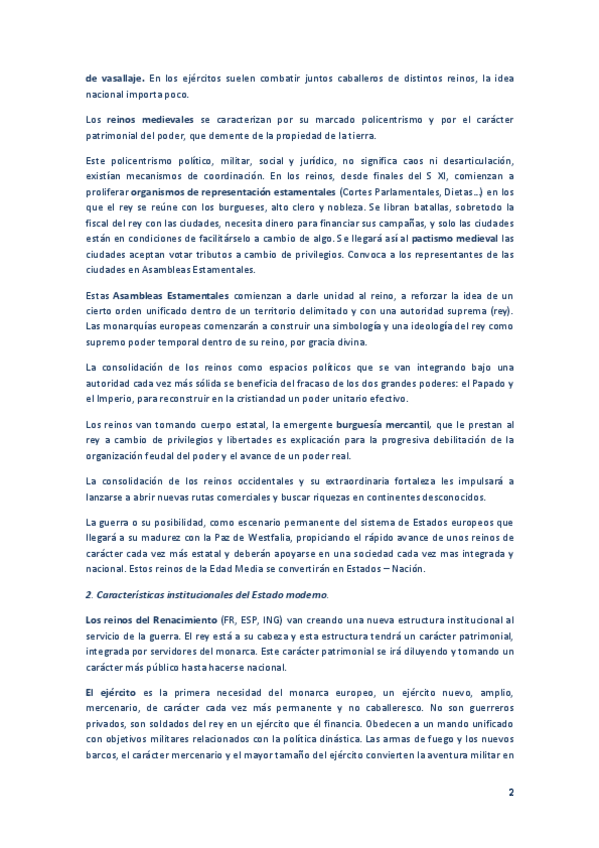 de vasallaje. En los ejércitos suelen combatir juntos caballeros de distintos reinos, la idea nacional importa poco.

Los reinos medievales se caracterizan por su marcado policentrismo y por el carácter patrimonial del poder, que demente de la propiedad de la tierra.

Este policentrismo político, militar, social y jurídico, no significa caos ni desarticulación, existían mecanismos de coordinación. En los reinos, desde finales del S XI, comienzan a proliferar organismos de representación estamentales (Cortes Parlamentales, Dietas...) en los que el rey se reúne con los burgueses, alto clero y nobleza. Se libran batallas, sobretodo la fiscal del rey con las ciudades, necesita dinero para financiar sus campañas, y solo las ciudades están en condiciones de facilitárselo a cambio de algo. Se llegará así al pactismo medieval las ciudades aceptan votar tributos a cambio de privilegios. Convoca a los representantes de las ciudades en Asambleas Estamentales.

Estas Asambleas Estamentales comienzan a darle unidad al reino, a reforzar la idea de un cierto orden unificado dentro de un territorio delimitado y con una autoridad suprema (rey). Las monarquías europeas comenzarán a construir una simbología y una ideología del rey como supremo poder temporal dentro de su reino, por gracia divina.

La consolidación de los reinos como espacios políticos que se van integrando bajo una autoridad cada vez más sólida se beneficia del fracaso de los dos grandes poderes: el Papado y el Imperio, para reconstruir en la cristiandad un poder unitario efectivo.

Los reinos van tomando cuerpo estatal, la emergente burguesía mercantil, que le prestan al rey a cambio de privilegios y libertades es explicación para la progresiva debilitación de la organización feudal del poder y el avance de un poder real.

La consolidación de los reinos occidentales y su extraordinaria fortaleza les impulsará a lanzarse a abrir nuevas rutas comerciales y buscar riquezas en continentes desconocidos.

La guerra o su posibilidad, como escenario permanente del sistema de Estados europeos que llegará a su madurez con la Paz de Westfalia, propiciando el rápido avance de unos reinos de carácter cada vez más estatal y deberán apoyarse en una sociedad cada vez mas integrada y nacional. Estos reinos de la Edad Media se convertirán en Estados – Nación.

2. Características institucionales del Estado moderno.

Los reinos del Renacimiento (FR, ESP, ING) van creando una nueva estructura institucional al servicio de la guerra. El rey está a su cabeza y esta estructura tendrá un carácter patrimonial, integrada por servidores del monarca. Este carácter patrimonial se irá diluyendo y tomando un carácter más público hasta hacerse nacional.

El ejército es la primera necesidad del monarca europeo, un ejército nuevo, amplio, mercenario, de carácter cada vez más permanente y no caballeresco. No son guerreros privados, son soldados del rey en un ejército que él financia. Obedecen a un mando unificado con objetivos militares relacionados con la política dinástica. Las armas de fuego y los nuevos barcos, el carácter mercenario y el mayor tamaño del ejército convierten la aventura militar en

2